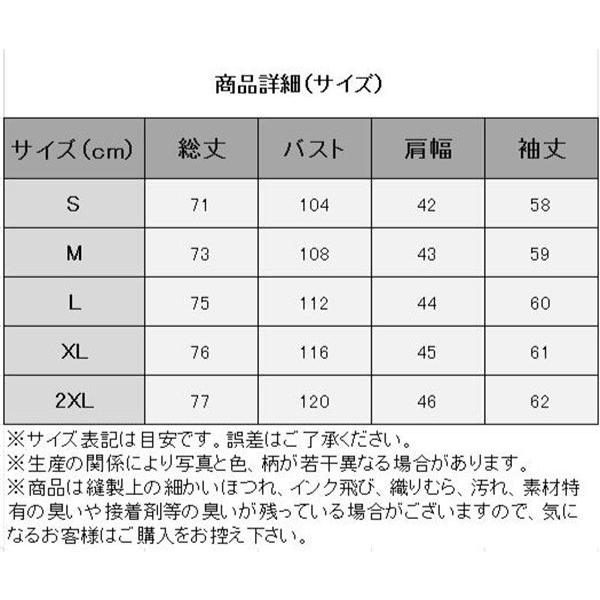 商品詳細（サイズ）

| サイズ（cm） | 総丈 | バスト | 肩幅 | 袖丈 |
|---|---|---|---|---|
| S | 71 | 104 | 42 | 58 |
| M | 73 | 108 | 43 | 59 |
| L | 75 | 112 | 44 | 60 |
| XL | 76 | 116 | 45 | 61 |
| 2XL | 77 | 120 | 46 | 62 |

※サイズ表記は目安です。誤差はご了承ください。
※生産の関係により写真と色、柄が若干異なる場合があります。
※商品は縫製上の細かいほつれ、インク飛び、織りむら、汚れ、素材特有の臭いや接着剤等の臭いが残っている場合がございますので、気になるお客様はご購入をお控え下さい。